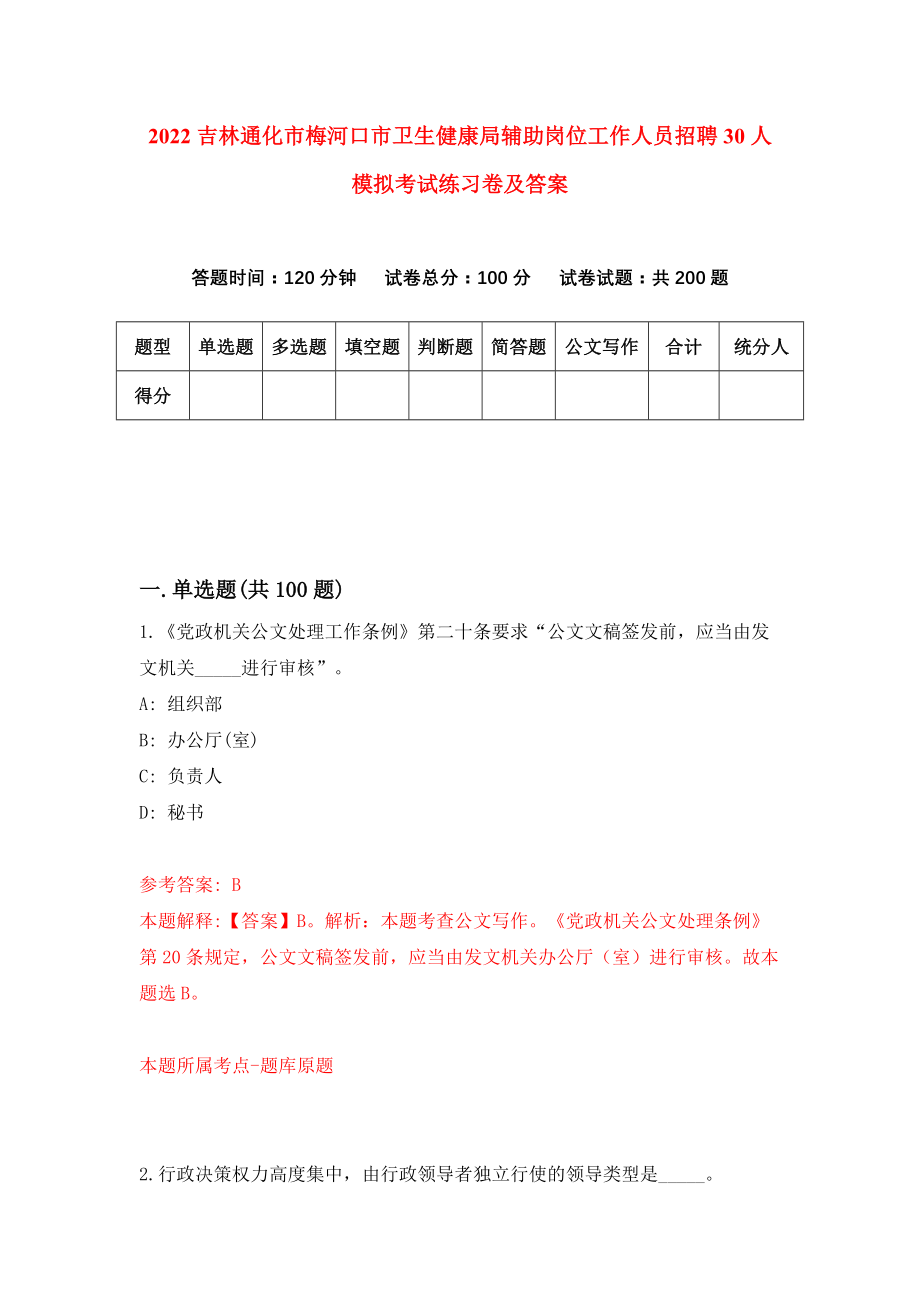 2022 吉林通化市梅河口市卫生健康局辅助岗位工作人员招聘 30 人模拟考试练习卷及答案

答题时间：120 分钟　试卷总分：100 分　试卷试题：共 200 题

| 题型 | 单选题 | 多选题 | 填空题 | 判断题 | 简答题 | 公文写作 | 合计 | 统分人 |
|---|---|---|---|---|---|---|---|---|
| 得分 | | | | | | | | |

一.单选题(共 100 题)

1.《党政机关公文处理工作条例》第二十条要求“公文文稿签发前，应当由发文机关_____进行审核”。

A: 组织部
B: 办公厅(室)
C: 负责人
D: 秘书

参考答案: B
本题解释:【答案】B。解析：本题考查公文写作。《党政机关公文处理条例》第 20 条规定，公文文稿签发前，应当由发文机关办公厅（室）进行审核。故本题选 B。

本题所属考点-题库原题

2.行政决策权力高度集中，由行政领导者独立行使的领导类型是_____。